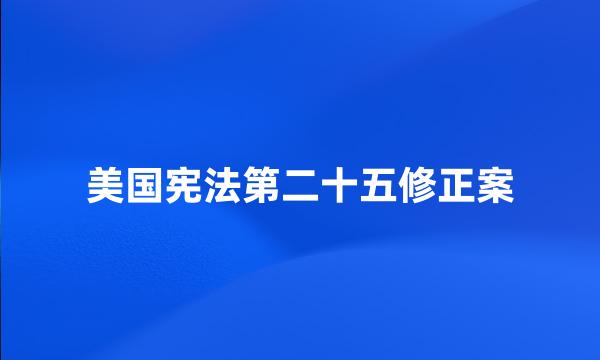 美国宪法第二十五修正案